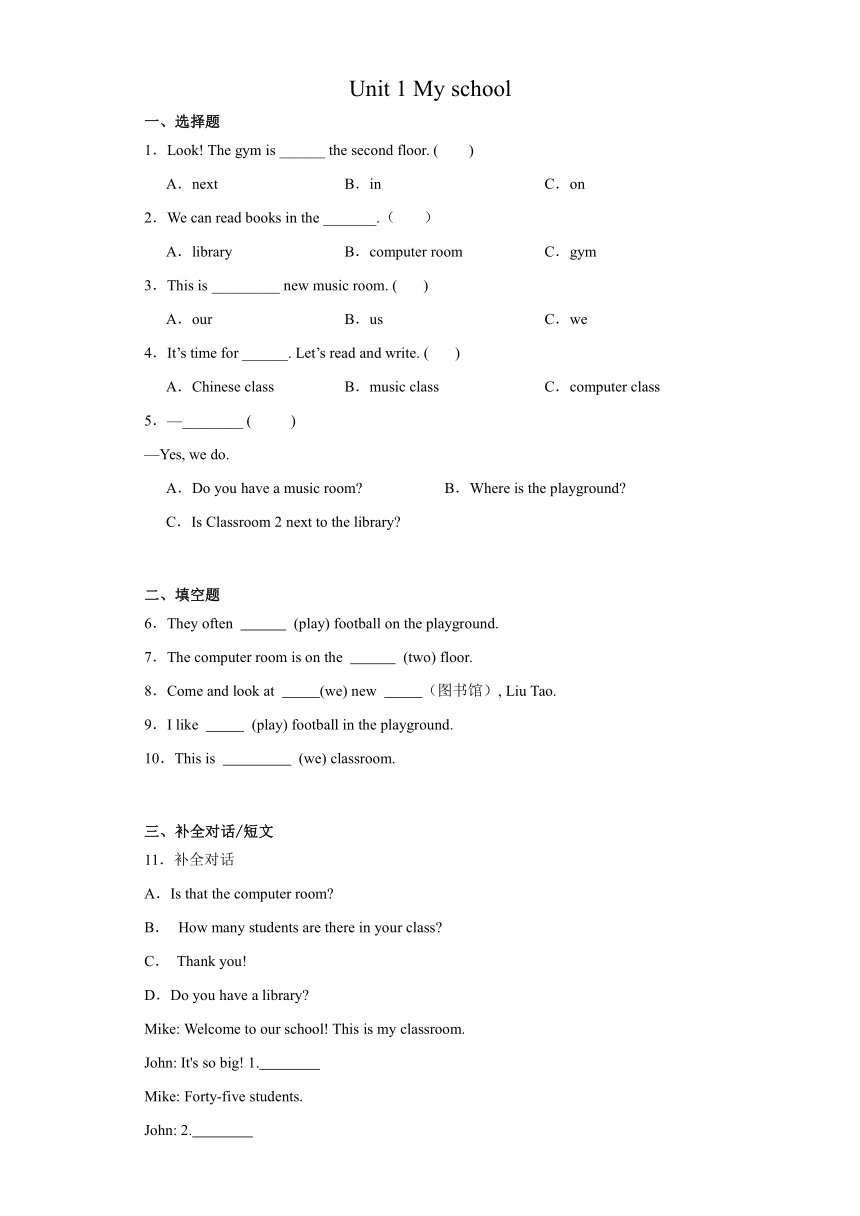 Unit 1 My school

一、选择题

1．Look! The gym is ______ the second floor. (　　)

A．next　　B．in　　C．on

2．We can read books in the _______.（　　）

A．library　　B．computer room　　C．gym

3．This is _________ new music room. (　　)

A．our　　B．us　　C．we

4．It’s time for ______. Let’s read and write. (　　)

A．Chinese class　　B．music class　　C．computer class

5．—________ (　　)

—Yes, we do.

A．Do you have a music room?　　B．Where is the playground?

C．Is Classroom 2 next to the library?

二、填空题

6．They often ______ (play) football on the playground.

7．The computer room is on the ______ (two) floor.

8．Come and look at _____(we) new _____（图书馆）, Liu Tao.

9．I like _____ (play) football in the playground.

10．This is _________ (we) classroom.

三、补全对话/短文

11．补全对话

A．Is that the computer room?

B． How many students are there in your class?

C． Thank you!

D．Do you have a library?

Mike: Welcome to our school! This is my classroom.

John: It's so big! 1.________

Mike: Forty-five students.

John: 2.________